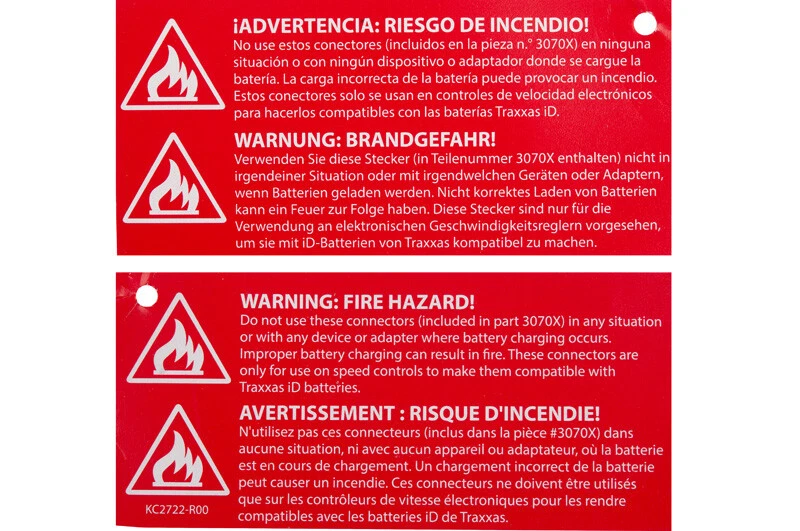 ¡ADVERTENCIA: RIESGO DE INCENDIO!

No use estos conectores (incluidos en la pieza n.° 3070X) en ninguna situación o con ningún dispositivo o adaptador donde se cargue la batería. La carga incorrecta de la batería puede provocar un incendio. Estos conectores solo se usan en controles de velocidad electrónicos para hacerlos compatibles con las baterías Traxxas iD.

WARNUNG: BRANDGEFAHR!

Verwenden Sie diese Stecker (in Teilenummer 3070X enthalten) nicht in irgendeiner Situation oder mit irgendwelchen Geräten oder Adaptern, wenn Batterien geladen werden. Nicht korrektes Laden von Batterien kann ein Feuer zur Folge haben. Diese Stecker sind nur für die Verwendung an elektronischen Geschwindigkeitsreglern vorgesehen, um sie mit iD-Batterien von Traxxas kompatibel zu machen.

WARNING: FIRE HAZARD!

Do not use these connectors (included in part 3070X) in any situation or with any device or adapter where battery charging occurs. Improper battery charging can result in fire. These connectors are only for use on speed controls to make them compatible with Traxxas iD batteries.

AVERTISSEMENT : RISQUE D'INCENDIE!

N'utilisez pas ces connecteurs (inclus dans la pièce #3070X) dans aucune situation, ni avec aucun appareil ou adaptateur, où la batterie est en cours de chargement. Un chargement incorrect de la batterie peut causer un incendie. Ces connecteurs ne doivent être utilisés que sur les contrôleurs de vitesse électroniques pour les rendre compatibles avec les batteries iD de Traxxas.

KC2722-R00